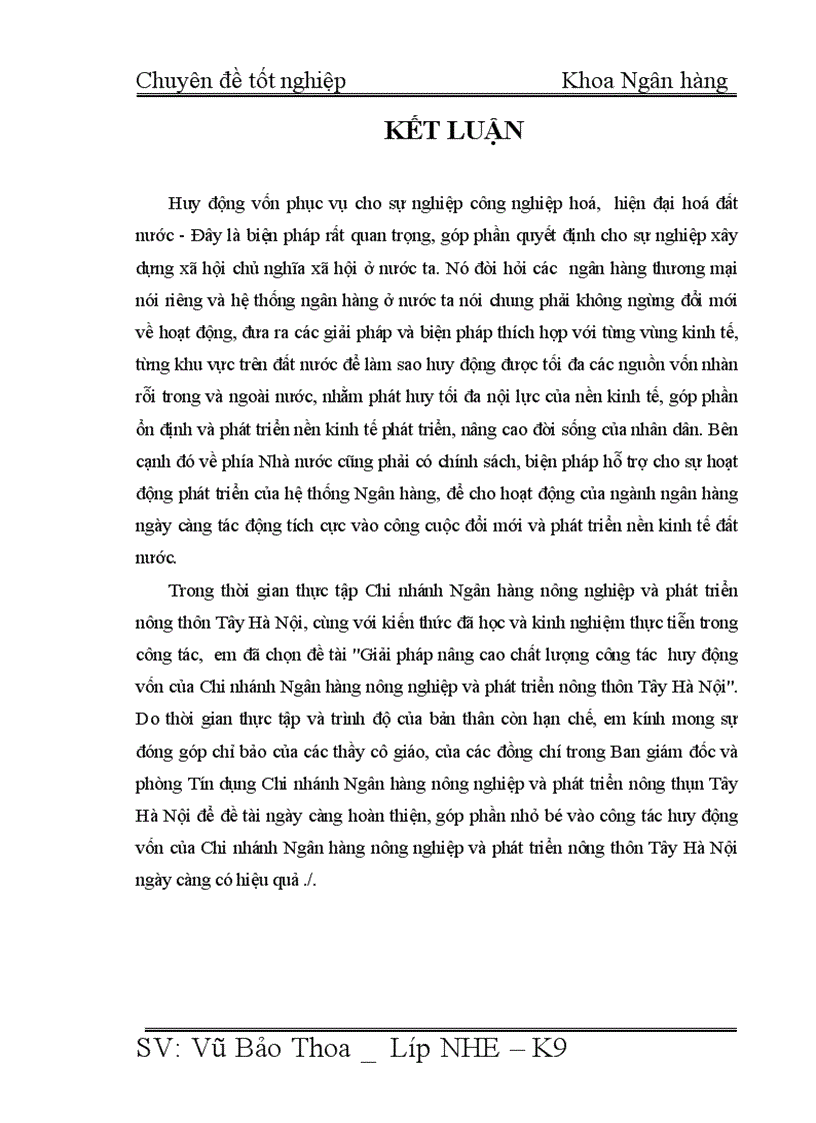 Chuyên đề tốt nghiệp Khoa Ngân hàng

KẾT LUẬN

Huy động vốn phục vụ cho sự nghiệp công nghiệp hoá, hiện đại hoá đất nước - Đây là biện pháp rất quan trọng, góp phần quyết định cho sự nghiệp xây dựng xã hội chủ nghĩa xã hội ở nước ta. Nó đòi hỏi các ngân hàng thương mại nói riêng và hệ thống ngân hàng ở nước ta nói chung phải không ngừng đổi mới về hoạt động, đưa ra các giải pháp và biện pháp thích hợp với từng vùng kinh tế, từng khu vực trên đất nước để làm sao huy động được tối đa các nguồn vốn nhàn rỗi trong và ngoài nước, nhằm phát huy tối đa nội lực của nền kinh tế, góp phần ổn định và phát triển nền kinh tế phát triển, nâng cao đời sống của nhân dân. Bên cạnh đó về phía Nhà nước cũng phải có chính sách, biện pháp hỗ trợ cho sự hoạt động phát triển của hệ thống Ngân hàng, để cho hoạt động của ngành ngân hàng ngày càng tác động tích cực vào công cuộc đổi mới và phát triển nền kinh tế đất nước.

Trong thời gian thực tập Chi nhánh Ngân hàng nông nghiệp và phát triển nông thôn Tây Hà Nội, cùng với kiến thức đã học và kinh nghiệm thực tiễn trong công tác, em đã chọn đề tài "Giải pháp nâng cao chất lượng công tác huy động vốn của Chi nhánh Ngân hàng nông nghiệp và phát triển nông thôn Tây Hà Nội". Do thời gian thực tập và trình độ của bản thân còn hạn chế, em kính mong sự đóng góp chỉ bảo của các thầy cô giáo, của các đồng chí trong Ban giám đốc và phòng Tín dụng Chi nhánh Ngân hàng nông nghiệp và phát triển nông thụn Tây Hà Nội để đề tài ngày càng hoàn thiện, góp phần nhỏ bé vào công tác huy động vốn của Chi nhánh Ngân hàng nông nghiệp và phát triển nông thôn Tây Hà Nội ngày càng có hiệu quả ./.

SV: Vũ Bảo Thoa _ Líp NHE – K9